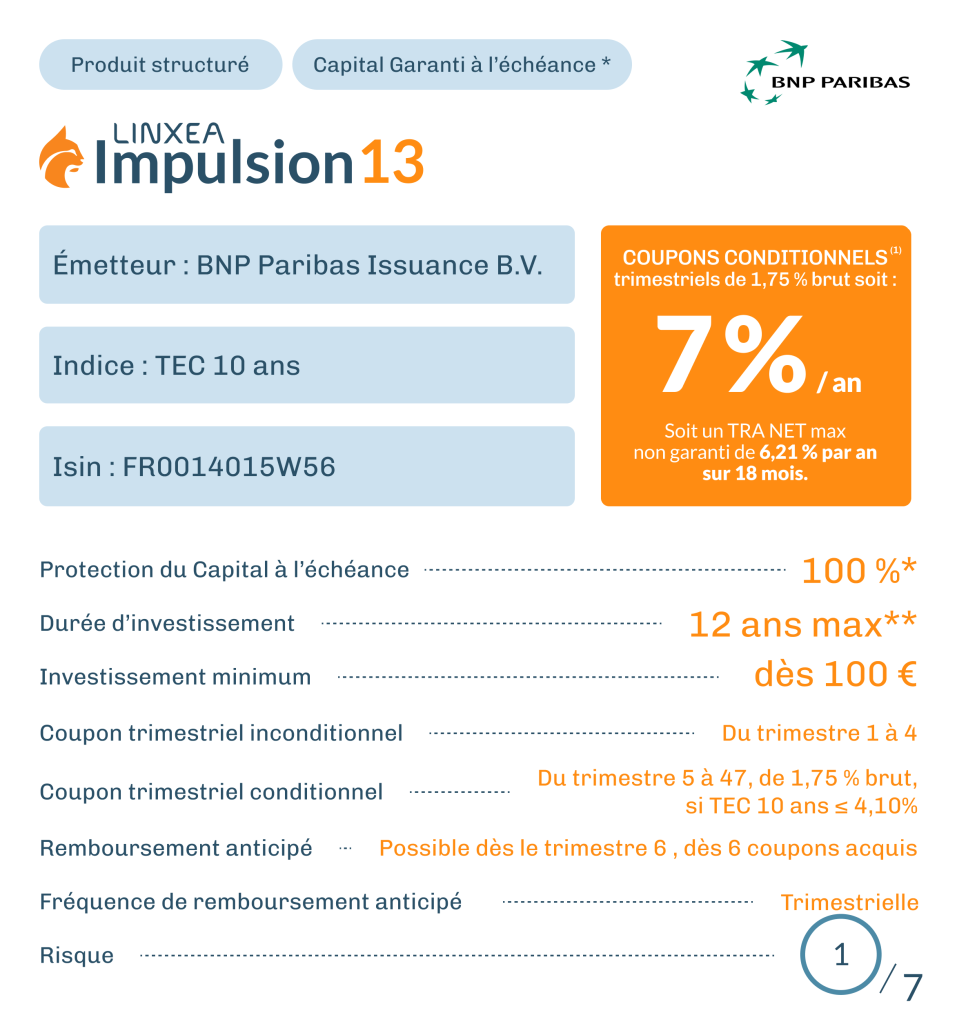 Produit structuré

Capital Garanti à l'échéance *

BNP PARIBAS

LINXEA Impulsion 13

Émetteur : BNP Paribas Issuance B.V.

Indice : TEC 10 ans

Isin : FR0014015W56

COUPONS CONDITIONNELS $^{(1)}$ trimestriels de 1,75 % brut soit :

7% / an

Soit un TRA NET max non garanti de 6,21 % par an sur 18 mois.

Protection du Capital à l'échéance 100 %*

Durée d'investissement 12 ans max**

Investissement minimum dès 100 €

Coupon trimestriel inconditionnel Du trimestre 1 à 4

Coupon trimestriel conditionnel Du trimestre 5 à 47, de 1,75 % brut, si TEC 10 ans ≤ 4,10%

Remboursement anticipé Possible dès le trimestre 6 , dès 6 coupons acquis

Fréquence de remboursement anticipé Trimestrielle

Risque 1 / 7